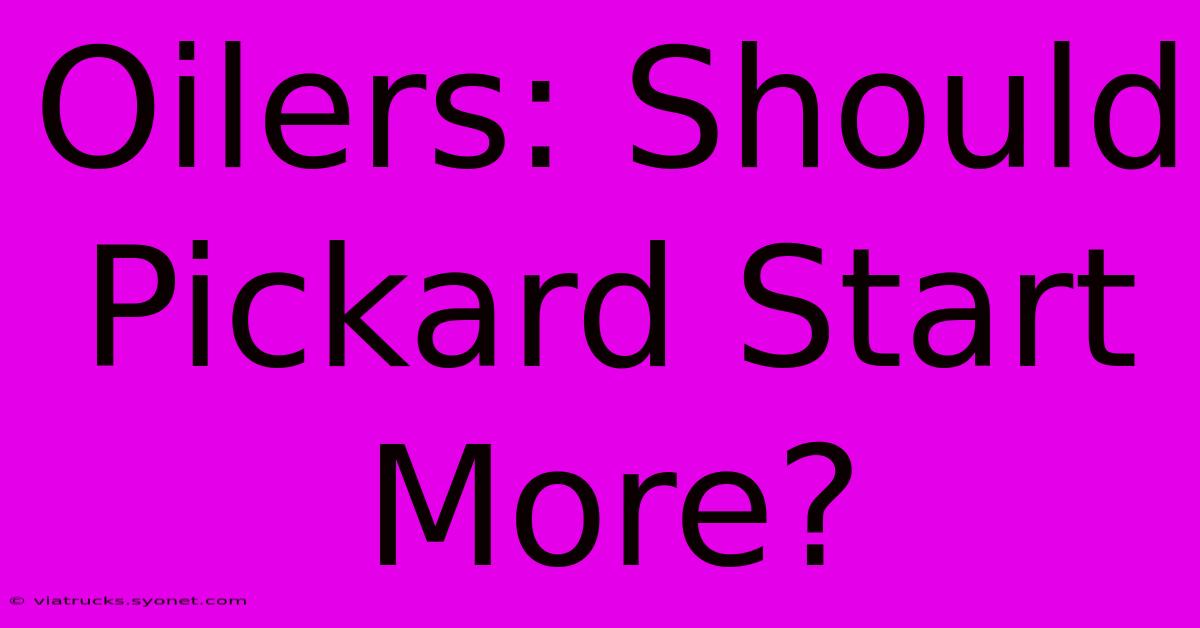 Oilers: Should Pickard Start More?

© viatrucks.syonet.com